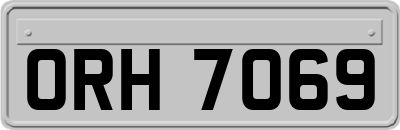 ORH 7069